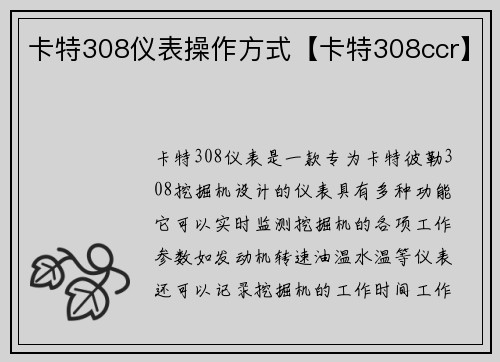 卡特308仪表操作方式【卡特308ccr】

卡特308仪表是一款专为卡特彼勒308挖掘机设计的仪表具有多种功能它可以实时监测挖掘机的各项工作参数如发动机转速油温水温等仪表还可以记录挖掘机的工作时间工作